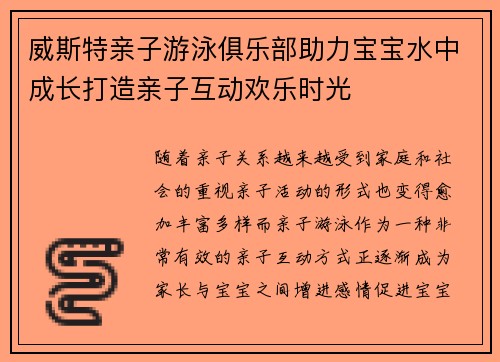 威斯特亲子游泳俱乐部助力宝宝水中成长打造亲子互动欢乐时光

随着亲子关系越来越受到家庭和社会的重视亲子活动的形式也变得愈加丰富多样而亲子游泳作为一种非常有效的亲子互动方式正逐渐成为家长与宝宝之间增进感情促进宝宝